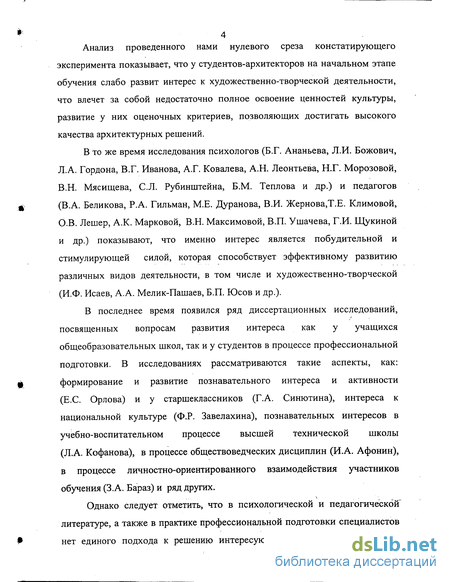 4

Анализ проведенного нами нулевого среза констатирующего эксперимента показывает, что у студентов-архитекторов на начальном этапе обучения слабо развит интерес к художественно-творческой деятельности, что влечет за собой недостаточно полное освоение ценностей культуры, развитие у них оценочных критериев, позволяющих достигать высокого качества архитектурных решений.

В то же время исследования психологов (Б.Г. Ананьева, Л.И. Божович, Л.А. Гордона, В.Г. Иванова, А.Г. Ковалева, А.Н. Леонтьева, Н.Г. Морозовой, В.Н. Мясищева, С.Л. Рубинштейна, Б.М. Теплова и др.) и педагогов (В.А. Беликова, Р.А. Гильман, М.Е. Дуранова, В.И. Жернова,Т.Е. Климовой, О.В. Лешер, А.К. Марковой, В.Н. Максимовой, В.П. Ушачева, Г.И. Щукиной и др.) показывают, что именно интерес является побудительной и стимулирующей силой, которая способствует эффективному развитию различных видов деятельности, в том числе и художественно-творческой (И.Ф. Исаев, А.А. Мелик-Пашаев, Б.П. Юсов и др.).

В последнее время появился ряд диссертационных исследований, посвященных вопросам развития интереса как у учащихся общеобразовательных школ, так и у студентов в процессе профессиональной подготовки. В исследованиях рассматриваются такие аспекты, как: формирование и развитие познавательного интереса и активности (Е.С. Орлова) и у старшеклассников (Г.А. Синютина), интереса к национальной культуре (Ф.Р. Завелахина), познавательных интересов в учебно-воспитательном процессе высшей технической школы (Л.А. Кофанова), в процессе обществоведческих дисциплин (И.А. Афонин), в процессе личностно-ориентированного взаимодействия участников обучения (З.А. Бараз) и ряд других.

Однако следует отметить, что в психологической и педагогической литературе, а также в практике профессиональной подготовки специалистов нет единого подхода к решению интересук

dsLib.net
библиотека диссертаций